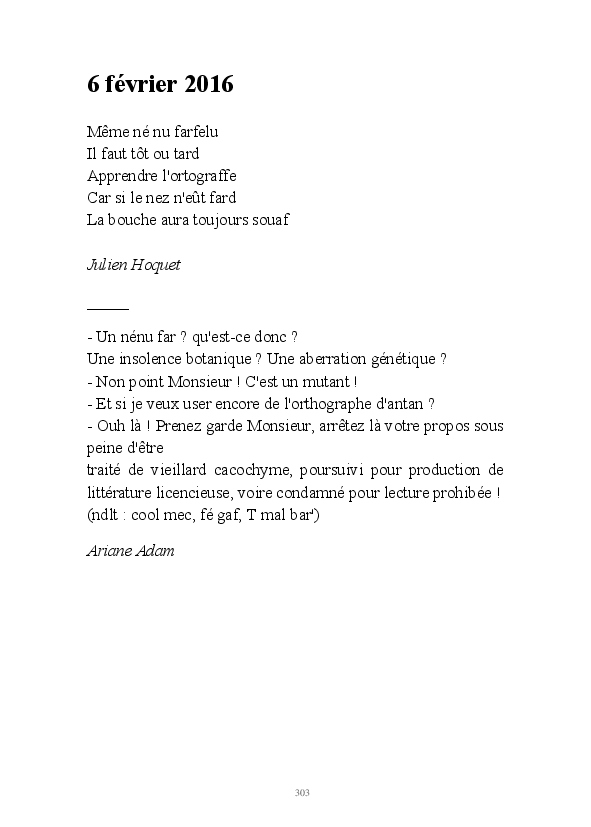 6 février 2016

Même né nu farfelu
Il faut tôt ou tard
Apprendre l'ortograffe
Car si le nez n'eût fard
La bouche aura toujours souaf

Julien Hoquet

_____

- Un nénu far ? qu'est-ce donc ?
Une insolence botanique ? Une aberration génétique ?
- Non point Monsieur ! C'est un mutant !
- Et si je veux user encore de l'orthographe d'antan ?
- Ouh là ! Prenez garde Monsieur, arrêtez là votre propos sous peine d'être
traité de vieillard cacochyme, poursuivi pour production de littérature licencieuse, voire condamné pour lecture prohibée !
(ndlt : cool mec, fé gaf, T mal bar')

Ariane Adam

303